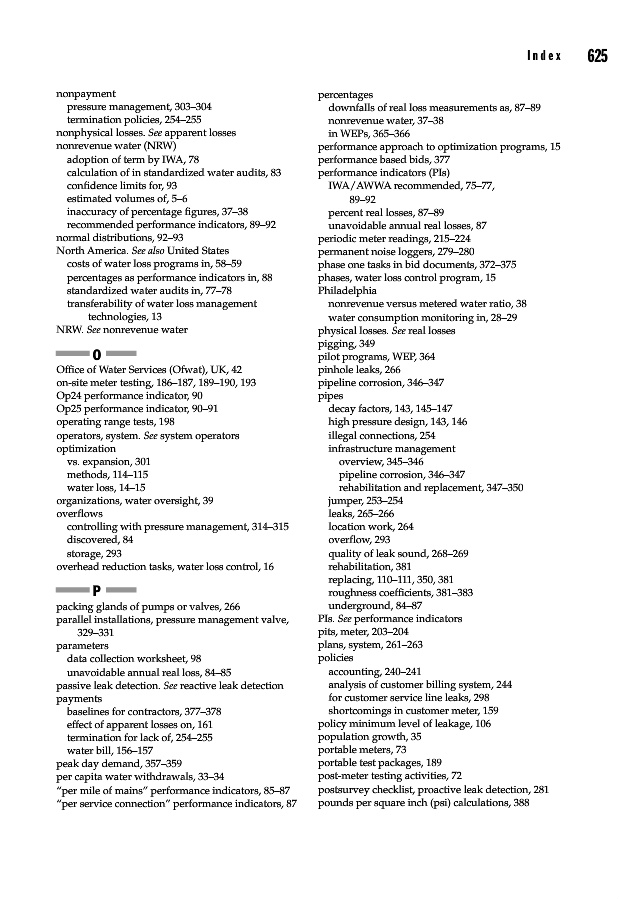 Index 625

nonpayment
pressure management, 303–304
termination policies, 254–255
nonphysical losses. See apparent losses
nonrevenue water (NRW)
adoption of term by IWA, 78
calculation of in standardized water audits, 83
confidence limits for, 93
estimated volumes of, 5–6
inaccuracy of percentage figures, 37–38
recommended performance indicators, 89–92
normal distributions, 92–93
North America. See also United States
costs of water loss programs in, 58–59
percentages as performance indicators in, 88
standardized water audits in, 77–78
transferability of water loss management technologies, 13
NRW. See nonrevenue water

O

Office of Water Services (Ofwat), UK, 42
on-site meter testing, 186–187, 189–190, 193
Op24 performance indicator, 90
Op25 performance indicator, 90–91
operating range tests, 198
operators, system. See system operators
optimization
vs. expansion, 301
methods, 114–115
water loss, 14–15
organizations, water oversight, 39
overflows
controlling with pressure management, 314–315
discovered, 84
storage, 293
overhead reduction tasks, water loss control, 16

P

packing glands of pumps or valves, 266
parallel installations, pressure management valve, 329–331
parameters
data collection worksheet, 98
unavoidable annual real loss, 84–85
passive leak detection. See reactive leak detection
payments
baselines for contractors, 377–378
effect of apparent losses on, 161
termination for lack of, 254–255
water bill, 156–157
peak day demand, 357–359
per capita water withdrawals, 33–34
"per mile of mains" performance indicators, 85–87
"per service connection" performance indicators, 87

percentages
downfalls of real loss measurements as, 87–89
nonrevenue water, 37–38
in WEPs, 365–366
performance approach to optimization programs, 15
performance based bids, 377
performance indicators (PIs)
IWA/AWWA recommended, 75–77, 89–92
percent real losses, 87–89
unavoidable annual real losses, 87
periodic meter readings, 215–224
permanent noise loggers, 279–280
phase one tasks in bid documents, 372–375
phases, water loss control program, 15
Philadelphia
nonrevenue versus metered water ratio, 38
water consumption monitoring in, 28–29
physical losses. See real losses
pigging, 349
pilot programs, WEP, 364
pinhole leaks, 266
pipeline corrosion, 346–347
pipes
decay factors, 143, 145–147
high pressure design, 143, 146
illegal connections, 254
infrastructure management
overview, 345–346
pipeline corrosion, 346–347
rehabilitation and replacement, 347–350
jumper, 253–254
leaks, 265–266
location work, 264
overflow, 293
quality of leak sound, 268–269
rehabilitation, 381
replacing, 110–111, 350, 381
roughness coefficients, 381–383
underground, 84–87
PIs. See performance indicators
pits, meter, 203–204
plans, system, 261–263
policies
accounting, 240–241
analysis of customer billing system, 244
for customer service line leaks, 298
shortcomings in customer meter, 159
policy minimum level of leakage, 106
population growth, 35
portable meters, 73
portable test packages, 189
post-meter testing activities, 72
postsurvey checklist, proactive leak detection, 281
pounds per square inch (psi) calculations, 388